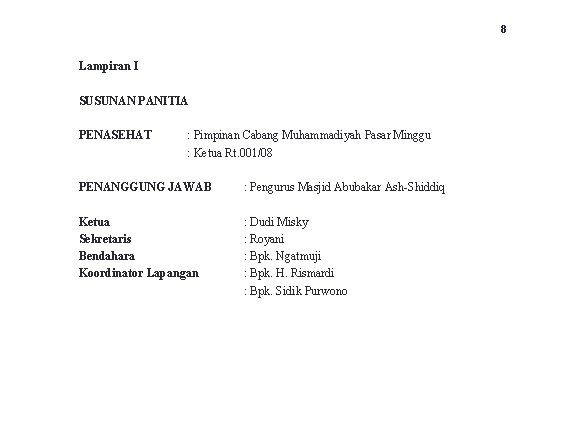 8

Lampiran I

SUSUNAN PANITIA

PENASEHAT : Pimpinan Cabang Muhammadiyah Pasar Minggu
: Ketua Rt.001/08

PENANGGUNG JAWAB : Pengurus Masjid Abubakar Ash-Shiddiq

Ketua : Dudi Misky
Sekretaris : Royani
Bendahara : Bpk. Ngatmuji
Koordinator Lapangan : Bpk. H. Rismardi
: Bpk. Sidik Purwono